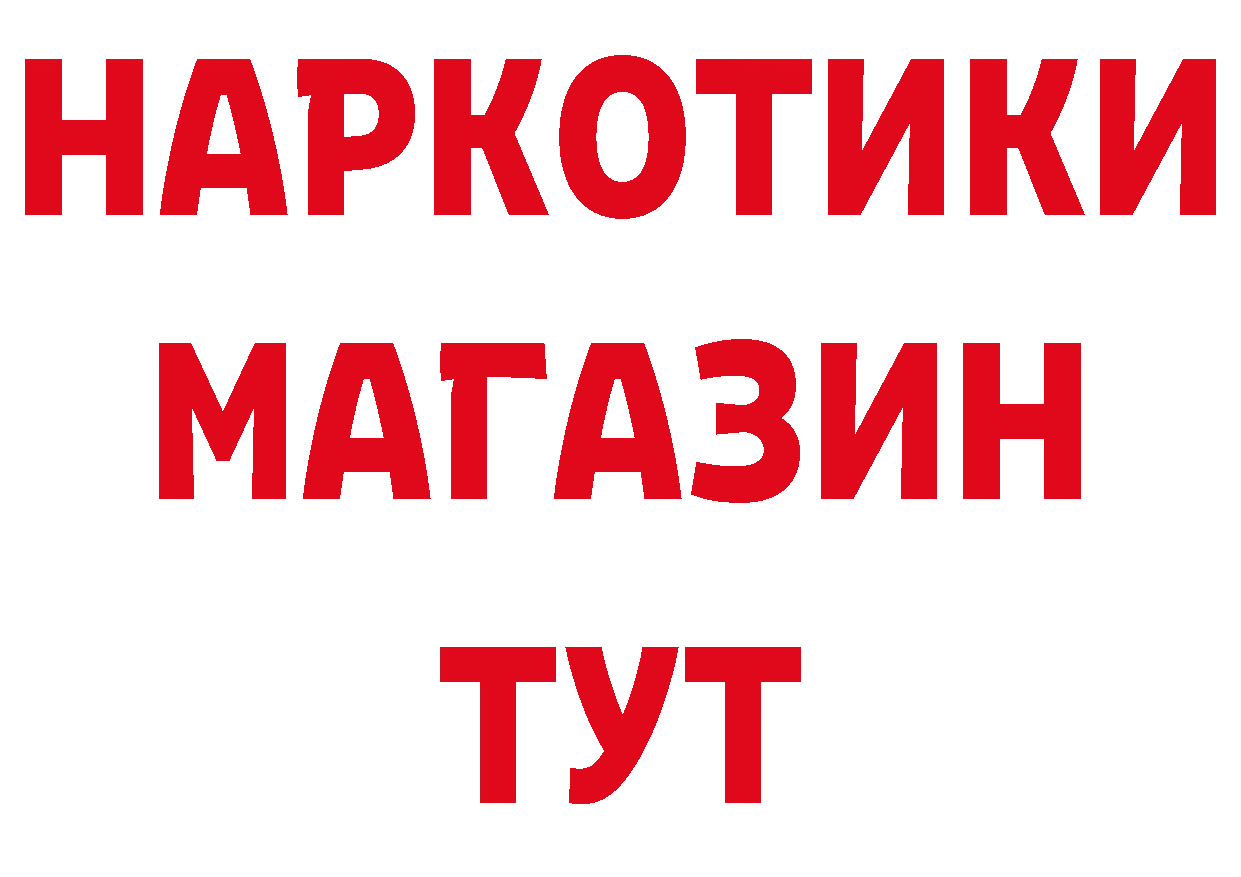 НАРКОТИКИ
МАГАЗИН
ТУТ